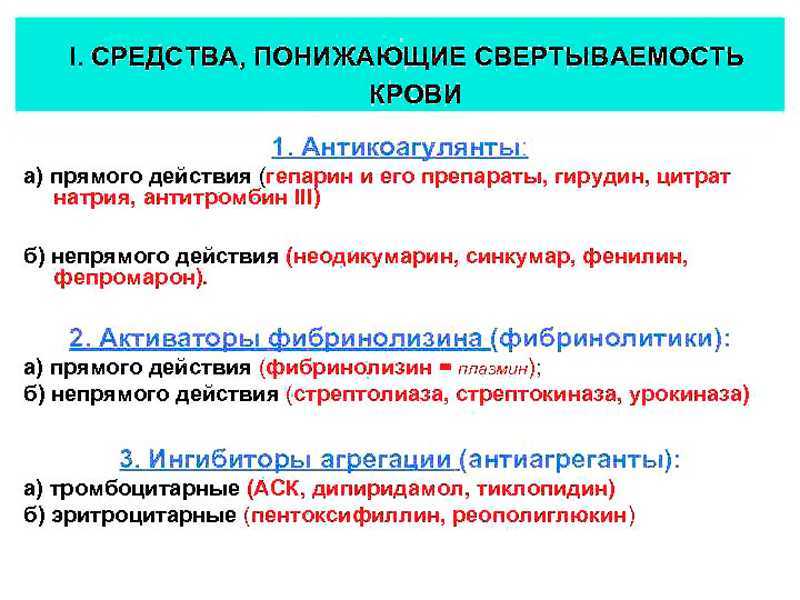 I. СРЕДСТВА, ПОНИЖАЮЩИЕ СВЕРТЫВАЕМОСТЬ КРОВИ

1. Антикоагулянты:

а) прямого действия (гепарин и его препараты, гирудин, цитрат натрия, антитромбин III)

б) непрямого действия (неодикумарин, синкумар, фенилин, фепромарон).

2. Активаторы фибринолизина (фибринолитики):

а) прямого действия (фибринолизин = плазмин);

б) непрямого действия (стрептолиаза, стрептокиназа, урокиназа)

3. Ингибиторы агрегации (антиагреганты):

а) тромбоцитарные (АСК, дипиридамол, тиклопидин)

б) эритроцитарные (пентоксифиллин, реополиглюкин)